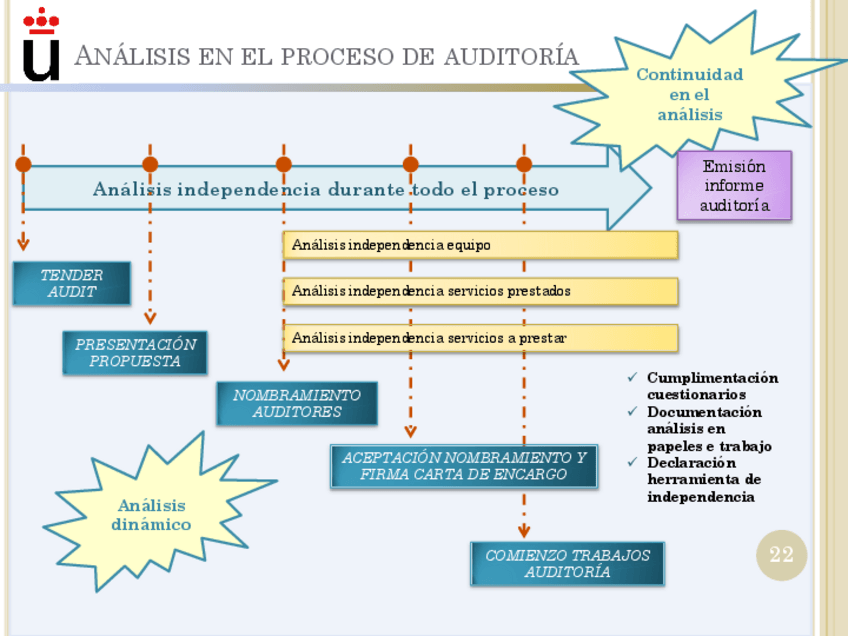 ANÁLISIS EN EL PROCESO DE AUDITORÍA

Continuidad en el análisis

Análisis independencia durante todo el proceso

Emisión informe auditoría

Análisis independencia equipo

Análisis independencia servicios prestados

Análisis independencia servicios a prestar

TENDER AUDIT

PRESENTACIÓN PROPUESTA

NOMBRAMIENTO AUDITORES

ACEPTACIÓN NOMBRAMIENTO Y FIRMA CARTA DE ENCARGO

COMIENZO TRABAJOS AUDITORÍA

✓ Cumplimentación cuestionarios
✓ Documentación análisis en papeles e trabajo
✓ Declaración herramienta de independencia

Análisis dinámico

22